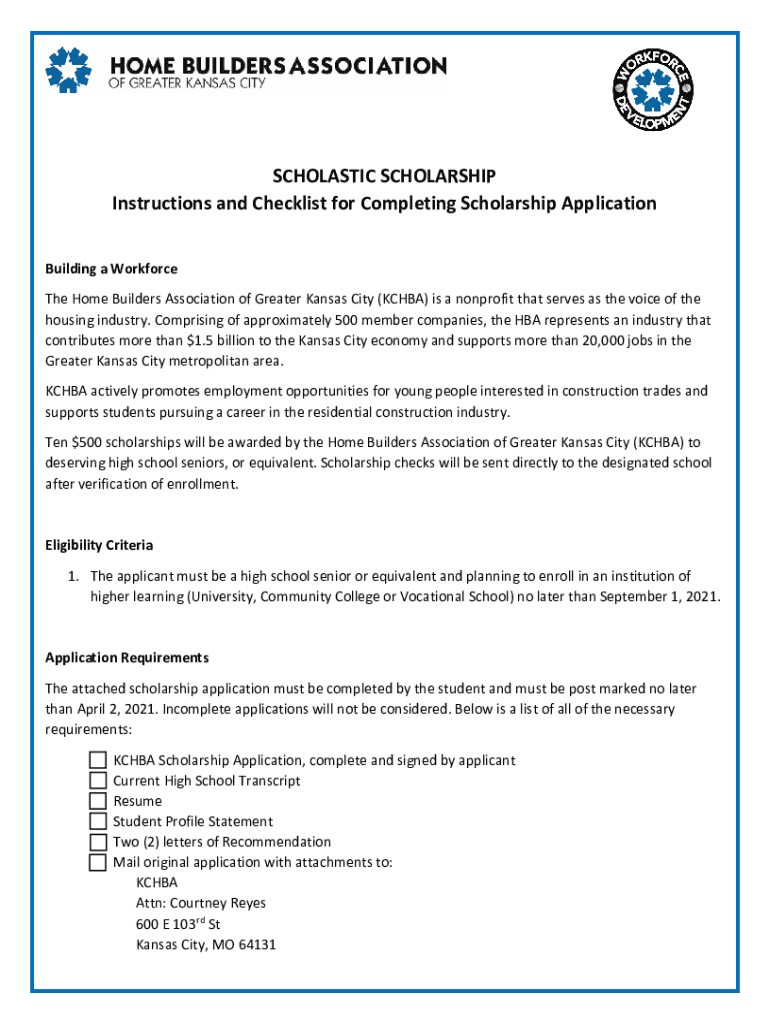 HOME BUILDERS ASSOCIATION
OF GREATER KANSAS CITY

WORKFORCE DEVELOPMENT

SCHOLASTIC SCHOLARSHIP
Instructions and Checklist for Completing Scholarship Application

Building a Workforce

The Home Builders Association of Greater Kansas City (KCHBA) is a nonprofit that serves as the voice of the housing industry. Comprising of approximately 500 member companies, the HBA represents an industry that contributes more than $1.5 billion to the Kansas City economy and supports more than 20,000 jobs in the Greater Kansas City metropolitan area.

KCHBA actively promotes employment opportunities for young people interested in construction trades and supports students pursuing a career in the residential construction industry.

Ten $500 scholarships will be awarded by the Home Builders Association of Greater Kansas City (KCHBA) to deserving high school seniors, or equivalent. Scholarship checks will be sent directly to the designated school after verification of enrollment.

Eligibility Criteria

1. The applicant must be a high school senior or equivalent and planning to enroll in an institution of higher learning (University, Community College or Vocational School) no later than September 1, 2021.

Application Requirements

The attached scholarship application must be completed by the student and must be post marked no later than April 2, 2021. Incomplete applications will not be considered. Below is a list of all of the necessary requirements:

KCHBA Scholarship Application, complete and signed by applicant
Current High School Transcript
Resume
Student Profile Statement
Two (2) letters of Recommendation
Mail original application with attachments to:
KCHBA
Attn: Courtney Reyes
600 E 103$^{rd}$ St
Kansas City, MO 64131